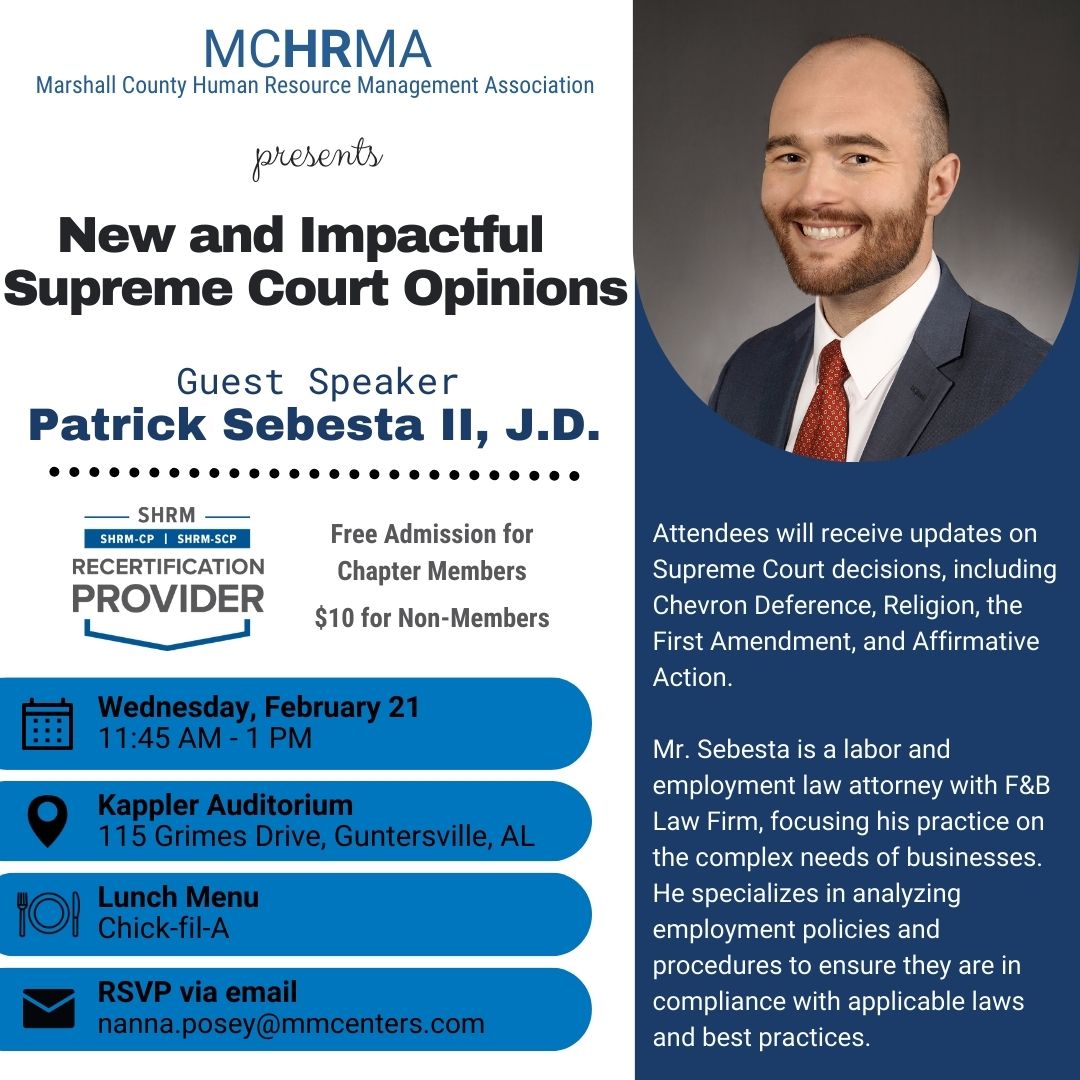 MCHRMA
Marshall County Human Resource Management Association

presents

New and Impactful Supreme Court Opinions

Guest Speaker
Patrick Sebesta II, J.D.

SHRM
SHRM-CP | SHRM-SCP
RECERTIFICATION PROVIDER

Free Admission for Chapter Members
$10 for Non-Members

Wednesday, February 21
11:45 AM - 1 PM

Kappler Auditorium
115 Grimes Drive, Guntersville, AL

Lunch Menu
Chick-fil-A

RSVP via email
nanna.posey@mmcenters.com

Attendees will receive updates on Supreme Court decisions, including Chevron Deference, Religion, the First Amendment, and Affirmative Action.

Mr. Sebesta is a labor and employment law attorney with F&B Law Firm, focusing his practice on the complex needs of businesses. He specializes in analyzing employment policies and procedures to ensure they are in compliance with applicable laws and best practices.